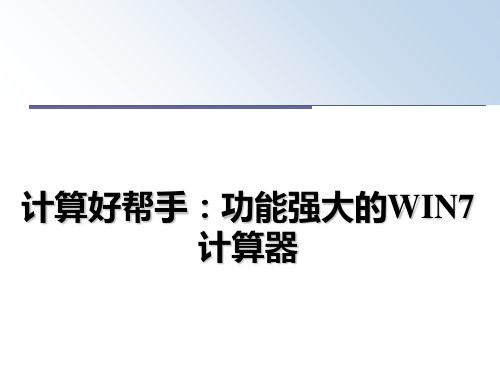 计算好帮手：功能强大的WIN7计算器